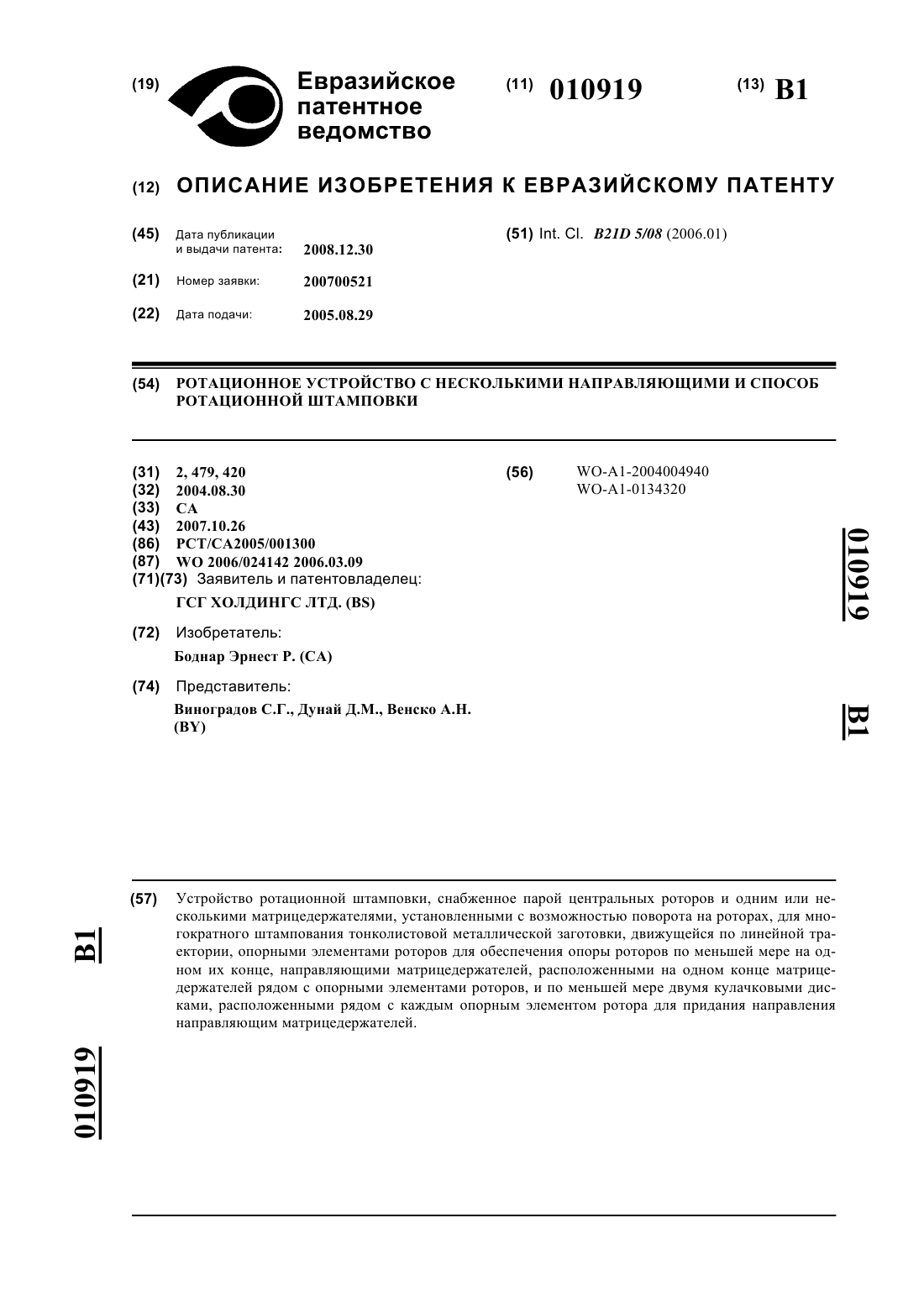 (19) Евразийское патентное ведомство

(11) 010919

(13) B1

(12) ОПИСАНИЕ ИЗОБРЕТЕНИЯ К ЕВРАЗИЙСКОМУ ПАТЕНТУ

(45) Дата публикации и выдачи патента: 2008.12.30

(21) Номер заявки: 200700521

(22) Дата подачи: 2005.08.29

(51) Int. Cl. B21D 5/08 (2006.01)

(54) РОТАЦИОННОЕ УСТРОЙСТВО С НЕСКОЛЬКИМИ НАПРАВЛЯЮЩИМИ И СПОСОБ РОТАЦИОННОЙ ШТАМПОВКИ

(31) 2, 479, 420
(32) 2004.08.30
(33) CA
(43) 2007.10.26
(86) PCT/CA2005/001300
(87) WO 2006/024142 2006.03.09
(71)(73) Заявитель и патентовладелец:
ГСГ ХОЛДИНГС ЛТД. (BS)

(72) Изобретатель:
Боднар Эрнест Р. (CA)

(74) Представитель:
Виноградов С.Г., Дунай Д.М., Венско А.Н. (BY)

(56) WO-A1-2004004940
WO-A1-0134320

010919

B1

(57) Устройство ротационной штамповки, снабженное парой центральных роторов и одним или несколькими матрицедержателями, установленными с возможностью поворота на роторах, для многократного штампования тонколистовой металлической заготовки, движущейся по линейной траектории, опорными элементами роторов для обеспечения опоры роторов по меньшей мере на одном их конце, направляющими матрицедержателей, расположенными на одном конце матрицедержателей рядом с опорными элементами роторов, и по меньшей мере двумя кулачковыми дисками, расположенными рядом с каждым опорным элементом ротора для придания направления направляющим матрицедержателей.

B1

010919